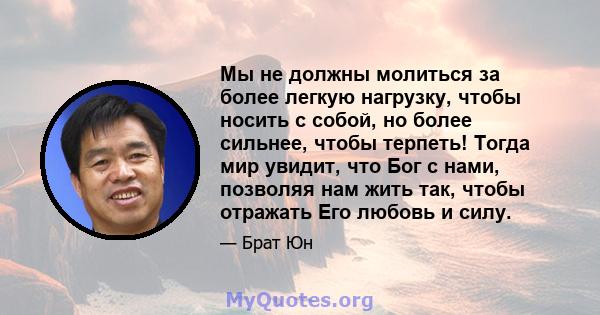 Мы не должны молиться за более легкую нагрузку, чтобы носить с собой, но более сильнее, чтобы терпеть! Тогда мир увидит, что Бог с нами, позволяя нам жить так, чтобы отражать Его любовь и силу.

— Брат Юн

MyQuotes.org